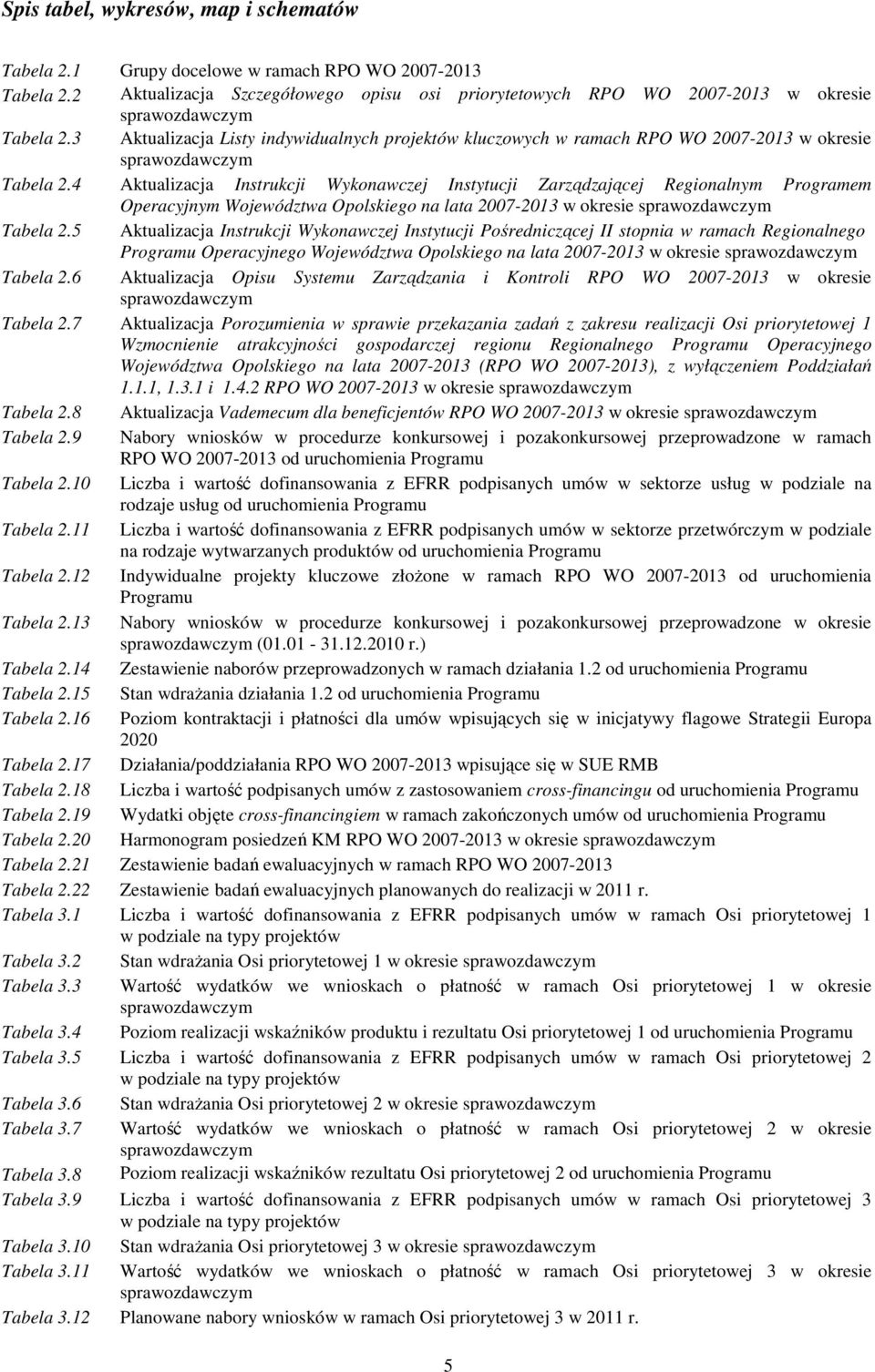 Spis tabel, wykresów, map i schematów

Tabela 2.1 Grupy docelowe w ramach RPO WO 2007-2013

Tabela 2.2 Aktualizacja Szczegółowego opisu osi priorytetowych RPO WO 2007-2013 w okresie sprawozdawczym

Tabela 2.3 Aktualizacja Listy indywidualnych projektów kluczowych w ramach RPO WO 2007-2013 w okresie sprawozdawczym

Tabela 2.4 Aktualizacja Instrukcji Wykonawczej Instytucji Zarządzającej Regionalnym Programem Operacyjnym Województwa Opolskiego na lata 2007-2013 w okresie sprawozdawczym

Tabela 2.5 Aktualizacja Instrukcji Wykonawczej Instytucji Pośredniczącej II stopnia w ramach Regionalnego Programu Operacyjnego Województwa Opolskiego na lata 2007-2013 w okresie sprawozdawczym

Tabela 2.6 Aktualizacja Opisu Systemu Zarządzania i Kontroli RPO WO 2007-2013 w okresie sprawozdawczym

Tabela 2.7 Aktualizacja Porozumienia w sprawie przekazania zadań z zakresu realizacji Osi priorytetowej 1 Wzmocnienie atrakcyjności gospodarczej regionu Regionalnego Programu Operacyjnego Województwa Opolskiego na lata 2007-2013 (RPO WO 2007-2013), z wyłączeniem Poddziałań 1.1.1, 1.3.1 i 1.4.2 RPO WO 2007-2013 w okresie sprawozdawczym

Tabela 2.8 Aktualizacja Vademecum dla beneficjentów RPO WO 2007-2013 w okresie sprawozdawczym

Tabela 2.9 Nabory wniosków w procedurze konkursowej i pozakonkursowej przeprowadzone w ramach RPO WO 2007-2013 od uruchomienia Programu

Tabela 2.10 Liczba i wartość dofinansowania z EFRR podpisanych umów w sektorze usług w podziale na rodzaje usług od uruchomienia Programu

Tabela 2.11 Liczba i wartość dofinansowania z EFRR podpisanych umów w sektorze przetwórczym w podziale na rodzaje wytwarzanych produktów od uruchomienia Programu

Tabela 2.12 Indywidualne projekty kluczowe złożone w ramach RPO WO 2007-2013 od uruchomienia Programu

Tabela 2.13 Nabory wniosków w procedurze konkursowej i pozakonkursowej przeprowadzone w okresie sprawozdawczym (01.01 - 31.12.2010 r.)

Tabela 2.14 Zestawienie naborów przeprowadzonych w ramach działania 1.2 od uruchomienia Programu

Tabela 2.15 Stan wdrażania działania 1.2 od uruchomienia Programu

Tabela 2.16 Poziom kontraktacji i płatności dla umów wpisujących się w inicjatywy flagowe Strategii Europa 2020

Tabela 2.17 Działania/poddziałania RPO WO 2007-2013 wpisujące się w SUE RMB

Tabela 2.18 Liczba i wartość podpisanych umów z zastosowaniem cross-financingu od uruchomienia Programu

Tabela 2.19 Wydatki objęte cross-financingiem w ramach zakończonych umów od uruchomienia Programu

Tabela 2.20 Harmonogram posiedzeń KM RPO WO 2007-2013 w okresie sprawozdawczym

Tabela 2.21 Zestawienie badań ewaluacyjnych w ramach RPO WO 2007-2013

Tabela 2.22 Zestawienie badań ewaluacyjnych planowanych do realizacji w 2011 r.

Tabela 3.1 Liczba i wartość dofinansowania z EFRR podpisanych umów w ramach Osi priorytetowej 1 w podziale na typy projektów

Tabela 3.2 Stan wdrażania Osi priorytetowej 1 w okresie sprawozdawczym

Tabela 3.3 Wartość wydatków we wnioskach o płatność w ramach Osi priorytetowej 1 w okresie sprawozdawczym

Tabela 3.4 Poziom realizacji wskaźników produktu i rezultatu Osi priorytetowej 1 od uruchomienia Programu

Tabela 3.5 Liczba i wartość dofinansowania z EFRR podpisanych umów w ramach Osi priorytetowej 2 w podziale na typy projektów

Tabela 3.6 Stan wdrażania Osi priorytetowej 2 w okresie sprawozdawczym

Tabela 3.7 Wartość wydatków we wnioskach o płatność w ramach Osi priorytetowej 2 w okresie sprawozdawczym

Tabela 3.8 Poziom realizacji wskaźników rezultatu Osi priorytetowej 2 od uruchomienia Programu

Tabela 3.9 Liczba i wartość dofinansowania z EFRR podpisanych umów w ramach Osi priorytetowej 3 w podziale na typy projektów

Tabela 3.10 Stan wdrażania Osi priorytetowej 3 w okresie sprawozdawczym

Tabela 3.11 Wartość wydatków we wnioskach o płatność w ramach Osi priorytetowej 3 w okresie sprawozdawczym

Tabela 3.12 Planowane nabory wniosków w ramach Osi priorytetowej 3 w 2011 r.

5